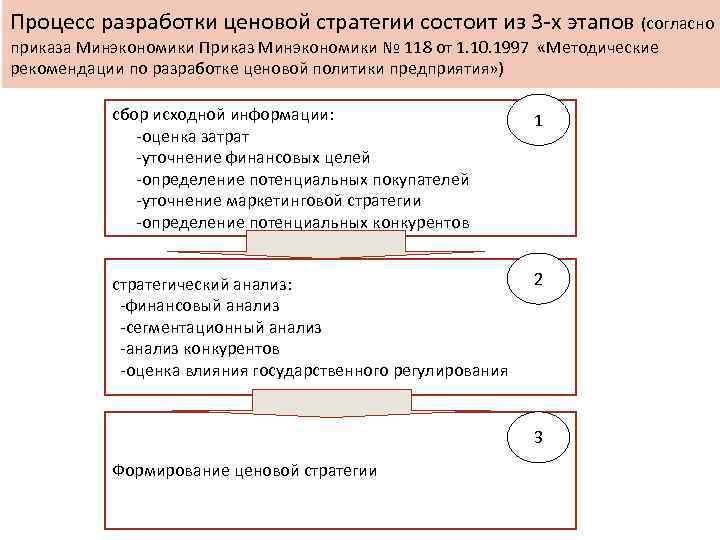 Процесс разработки ценовой стратегии состоит из 3-х этапов (согласно приказа Минэкономики Приказ Минэкономики № 118 от 1.10.1997 «Методические рекомендации по разработке ценовой политики предприятия»)

сбор исходной информации:
-оценка затрат
-уточнение финансовых целей
-определение потенциальных покупателей
-уточнение маркетинговой стратегии
-определение потенциальных конкурентов

1

стратегический анализ:
-финансовый анализ
-сегментационный анализ
-анализ конкурентов
-оценка влияния государственного регулирования

2

Формирование ценовой стратегии

3